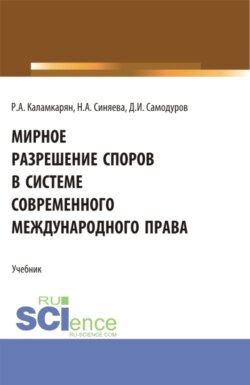 Р.А. Каламкарян, Н.А. Синяева, Д.И. Самодуров

МИРНОЕ РАЗРЕШЕНИЕ СПОРОВ В СИСТЕМЕ СОВРЕМЕННОГО МЕЖДУНАРОДНОГО ПРАВА

Учебник

RU SCIence
RU-SCIENCE.COM